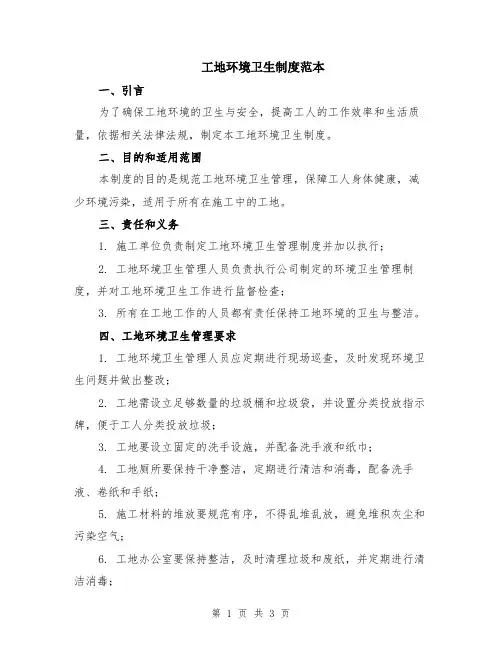 工地环境卫生制度范本

一、引言

为了确保工地环境的卫生与安全，提高工人的工作效率和生活质量，依据相关法律法规，制定本工地环境卫生制度。

二、目的和适用范围

本制度的目的是规范工地环境卫生管理，保障工人身体健康，减少环境污染，适用于所有在施工中的工地。

三、责任和义务

1. 施工单位负责制定工地环境卫生管理制度并加以执行；

2. 工地环境卫生管理人员负责执行公司制定的环境卫生管理制度，并对工地环境卫生工作进行监督检查；

3. 所有在工地工作的人员都有责任保持工地环境的卫生与整洁。

四、工地环境卫生管理要求

1. 工地环境卫生管理人员应定期进行现场巡查，及时发现环境卫生问题并做出整改；

2. 工地需设立足够数量的垃圾桶和垃圾袋，并设置分类投放指示牌，便于工人分类投放垃圾；

3. 工地要设立固定的洗手设施，并配备洗手液和纸巾；

4. 工地厕所要保持干净整洁，定期进行清洁和消毒，配备洗手液、卷纸和手纸；

5. 施工材料的堆放要规范有序，不得乱堆乱放，避免堆积灰尘和污染空气；

6. 工地办公室要保持整洁，及时清理垃圾和废纸，并定期进行清洁消毒；

第 1 页 共 3 页